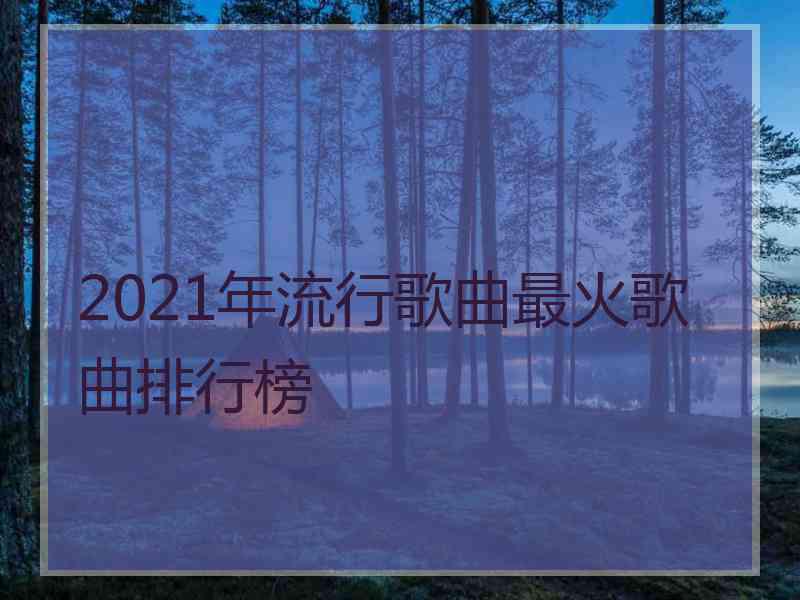 2021年流行歌曲最火歌曲排行榜